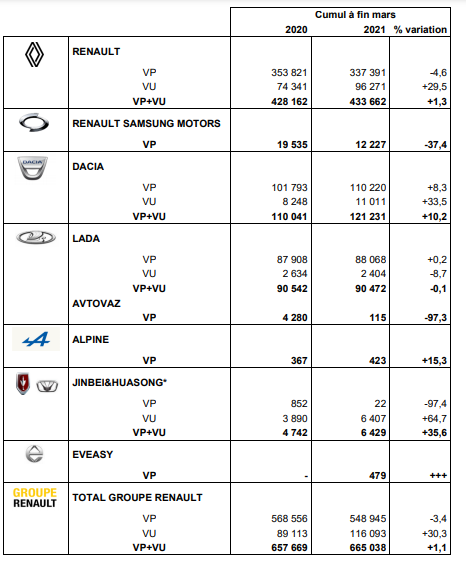 | | | Cumul à fin mars | | |
|---|---|---|---|---|
| | | 2020 | 2021 | % variation |
| | RENAULT | | | |
| | VP | 353 821 | 337 391 | -4,6 |
| | VU | 74 341 | 96 271 | +29,5 |
| | VP+VU | 428 162 | 433 662 | +1,3 |
| | RENAULT SAMSUNG MOTORS | | | |
| | VP | 19 535 | 12 227 | -37,4 |
| DACIA | DACIA | | | |
| | VP | 101 793 | 110 220 | +8,3 |
| | VU | 8 248 | 11 011 | +33,5 |
| | VP+VU | 110 041 | 121 231 | +10,2 |
| | LADA | | | |
| | VP | 87 908 | 88 068 | +0,2 |
| | VU | 2 634 | 2 404 | -8,7 |
| | VP+VU | 90 542 | 90 472 | -0,1 |
| | AVTOVAZ | | | |
| | VP | 4 280 | 115 | -97,3 |
| | ALPINE | | | |
| | VP | 367 | 423 | +15,3 |
| | JINBEI&HUASONG* | | | |
| | VP | 852 | 22 | -97,4 |
| | VU | 3 890 | 6 407 | +64,7 |
| | VP+VU | 4 742 | 6 429 | +35,6 |
| | EVEASY | | | |
| | VP | - | 479 | +++ |
| GROUPE RENAULT | TOTAL GROUPE RENAULT | | | |
| | VP | 568 556 | 548 945 | -3,4 |
| | VU | 89 113 | 116 093 | +30,3 |
| | VP+VU | 657 669 | 665 038 | +1,1 |